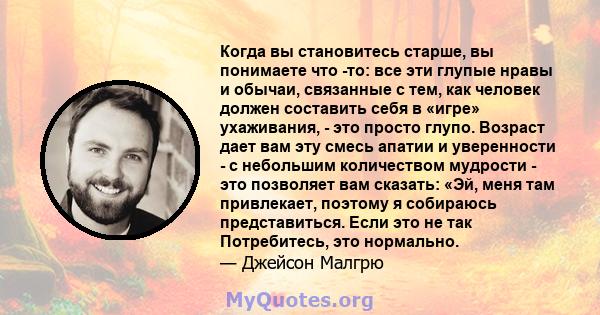 Когда вы становитесь старше, вы понимаете что -то: все эти глупые нравы и обычаи, связанные с тем, как человек должен составить себя в «игре» ухаживания, - это просто глупо. Возраст дает вам эту смесь апатии и уверенности - с небольшим количеством мудрости - это позволяет вам сказать: «Эй, меня там привлекает, поэтому я собираюсь представиться. Если это не так Потребитесь, это нормально.
— Джейсон Малгрю

MyQuotes.org